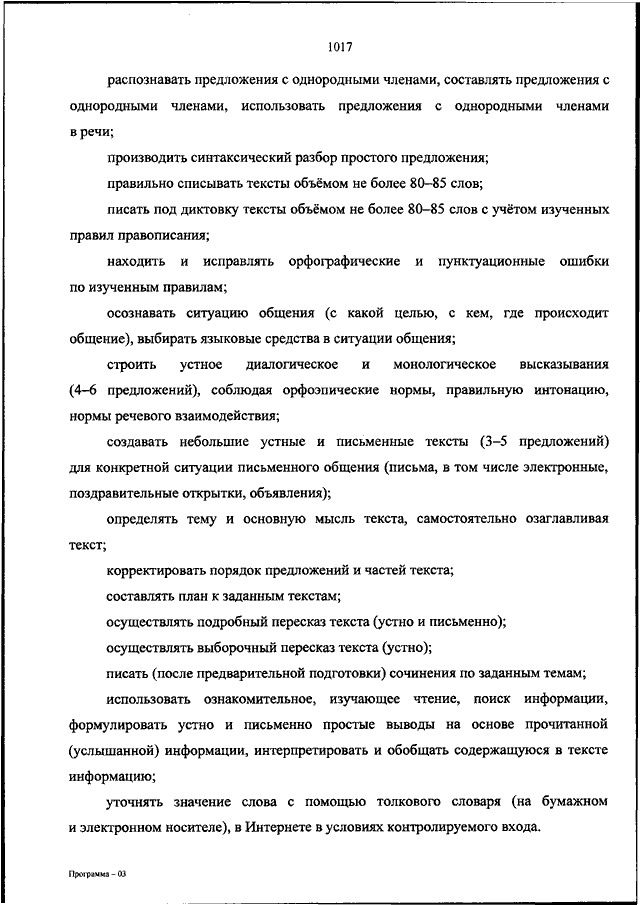 1017

распознавать предложения с однородными членами, составлять предложения с однородными членами, использовать предложения с однородными членами в речи;

производить синтаксический разбор простого предложения;

правильно списывать тексты объёмом не более 80–85 слов;

писать под диктовку тексты объёмом не более 80–85 слов с учётом изученных правил правописания;

находить и исправлять орфографические и пунктуационные ошибки по изученным правилам;

осознавать ситуацию общения (с какой целью, с кем, где происходит общение), выбирать языковые средства в ситуации общения;

строить устное диалогическое и монологическое высказывания (4–6 предложений), соблюдая орфоэпические нормы, правильную интонацию, нормы речевого взаимодействия;

создавать небольшие устные и письменные тексты (3–5 предложений) для конкретной ситуации письменного общения (письма, в том числе электронные, поздравительные открытки, объявления);

определять тему и основную мысль текста, самостоятельно озаглавливая текст;

корректировать порядок предложений и частей текста;

составлять план к заданным текстам;

осуществлять подробный пересказ текста (устно и письменно);

осуществлять выборочный пересказ текста (устно);

писать (после предварительной подготовки) сочинения по заданным темам;

использовать ознакомительное, изучающее чтение, поиск информации, формулировать устно и письменно простые выводы на основе прочитанной (услышанной) информации, интерпретировать и обобщать содержащуюся в тексте информацию;

уточнять значение слова с помощью толкового словаря (на бумажном и электронном носителе), в Интернете в условиях контролируемого входа.

Программа – 03